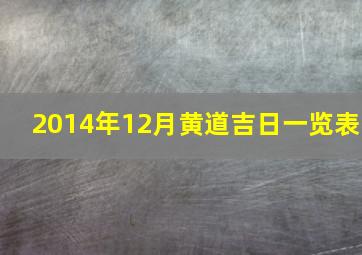 2014年12月黄道吉日一览表